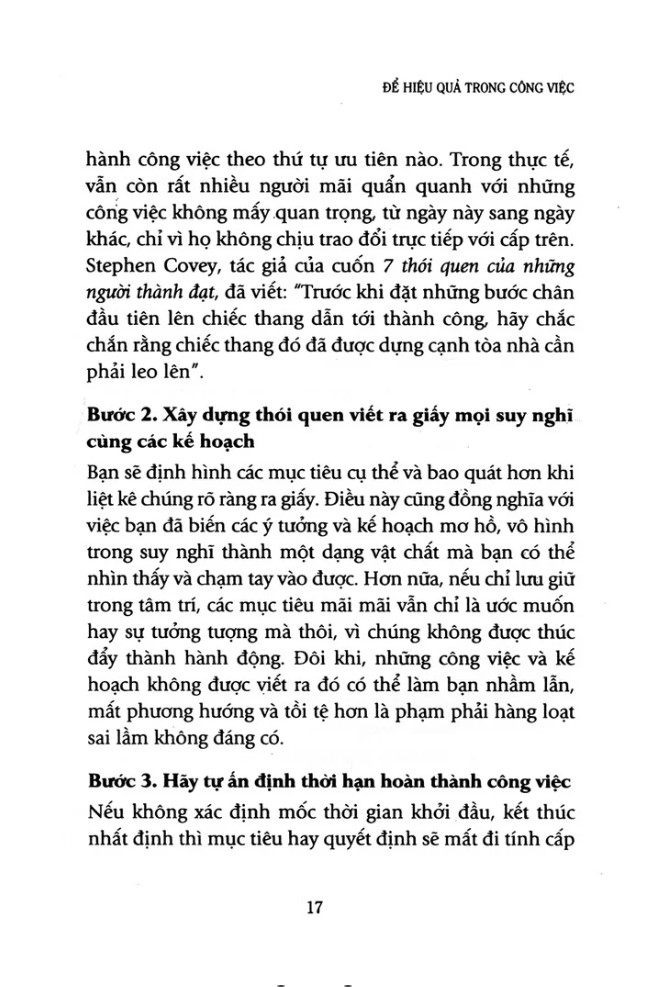 ĐỂ HIỆU QUẢ TRONG CÔNG VIỆC

hành công việc theo thứ tự ưu tiên nào. Trong thực tế, vẫn còn rất nhiều người mãi quẩn quanh với những công việc không mấy quan trọng, từ ngày này sang ngày khác, chỉ vì họ không chịu trao đổi trực tiếp với cấp trên. Stephen Covey, tác giả của cuốn 7 thói quen của những người thành đạt, đã viết: "Trước khi đặt những bước chân đầu tiên lên chiếc thang dẫn tới thành công, hãy chắc chắn rằng chiếc thang đó đã được dựng cạnh tòa nhà cần phải leo lên".

Bước 2. Xây dựng thói quen viết ra giấy mọi suy nghĩ cùng các kế hoạch

Bạn sẽ định hình các mục tiêu cụ thể và bao quát hơn khi liệt kê chúng rõ ràng ra giấy. Điều này cũng đồng nghĩa với việc bạn đã biến các ý tưởng và kế hoạch mơ hồ, vô hình trong suy nghĩ thành một dạng vật chất mà bạn có thể nhìn thấy và chạm tay vào được. Hơn nữa, nếu chỉ lưu giữ trong tâm trí, các mục tiêu mãi mãi vẫn chỉ là ước muốn hay sự tưởng tượng mà thôi, vì chúng không được thúc đẩy thành hành động. Đôi khi, những công việc và kế hoạch không được viết ra đó có thể làm bạn nhầm lẫn, mất phương hướng và tồi tệ hơn là phạm phải hàng loạt sai lầm không đáng có.

Bước 3. Hãy tự ấn định thời hạn hoàn thành công việc

Nếu không xác định mốc thời gian khởi đầu, kết thúc nhất định thì mục tiêu hay quyết định sẽ mất đi tính cấp

17